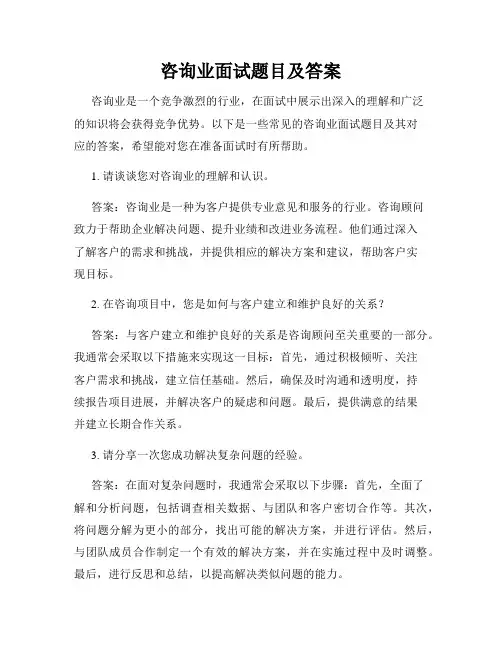 咨询业面试题目及答案

咨询业是一个竞争激烈的行业，在面试中展示出深入的理解和广泛的知识将会获得竞争优势。以下是一些常见的咨询业面试题目及其对应的答案，希望能对您在准备面试时有所帮助。

1. 请谈谈您对咨询业的理解和认识。

答案：咨询业是一种为客户提供专业意见和服务的行业。咨询顾问致力于帮助企业解决问题、提升业绩和改进业务流程。他们通过深入了解客户的需求和挑战，并提供相应的解决方案和建议，帮助客户实现目标。

2. 在咨询项目中，您是如何与客户建立和维护良好的关系？

答案：与客户建立和维护良好的关系是咨询顾问至关重要的一部分。我通常会采取以下措施来实现这一目标：首先，通过积极倾听、关注客户需求和挑战，建立信任基础。然后，确保及时沟通和透明度，持续报告项目进展，并解决客户的疑虑和问题。最后，提供满意的结果并建立长期合作关系。

3. 请分享一次您成功解决复杂问题的经验。

答案：在面对复杂问题时，我通常会采取以下步骤：首先，全面了解和分析问题，包括调查相关数据、与团队和客户密切合作等。其次，将问题分解为更小的部分，找出可能的解决方案，并进行评估。然后，与团队成员合作制定一个有效的解决方案，并在实施过程中及时调整。最后，进行反思和总结，以提高解决类似问题的能力。